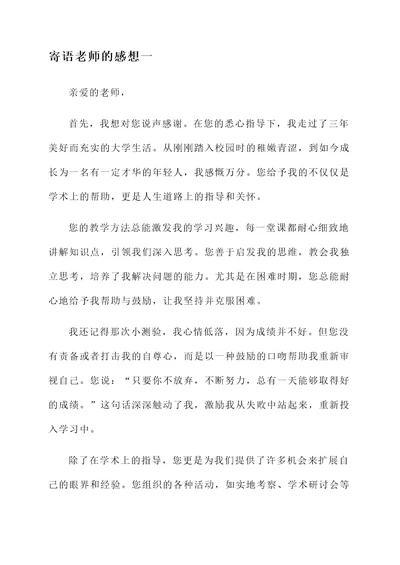 寄语老师的感想一

亲爱的老师，

首先，我想对您说声感谢。在您的悉心指导下，我走过了三年美好而充实的大学生活。从刚刚踏入校园时的稚嫩青涩，到如今成长为一名有一定才华的年轻人，我感慨万分。您给予我的不仅仅是学术上的帮助，更是人生道路上的指导和关怀。

您的教学方法总能激发我的学习兴趣，每一堂课都耐心细致地讲解知识点，引领我们深入思考。您善于启发我的思维，教会我独立思考，培养了我解决问题的能力。尤其是在困难时期，您总能耐心地给予我帮助与鼓励，让我坚持并克服困难。

我还记得那次小测验，我心情低落，因为成绩并不好。但您没有责备或者打击我的自尊心，而是以一种鼓励的口吻帮助我重新审视自己。您说：“只要你不放弃，不断努力，总有一天能够取得好的成绩。”这句话深深触动了我，激励我从失败中站起来，重新投入学习中。

除了在学术上的指导，您更是为我们提供了许多机会来扩展自己的眼界和经验。您组织的各种活动，如实地考察、学术研讨会等